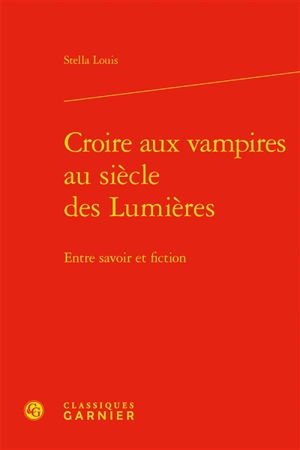 Stella Louis

Croire aux vampires au siècle des Lumières

Entre savoir et fiction

CG

CLASSIQUES
GARNIER